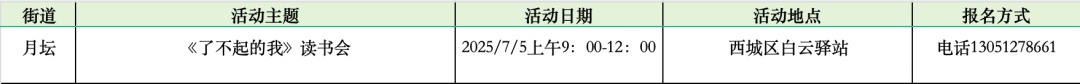 | 街道 | 活动主题 | 活动日期 | 活动地点 | 报名方式 |
|---|---|---|---|---|
| 月坛 | 《了不起的我》读书会 | 2025/7/5上午9：00-12：00 | 西城区白云驿站 | 电话13051278661 |